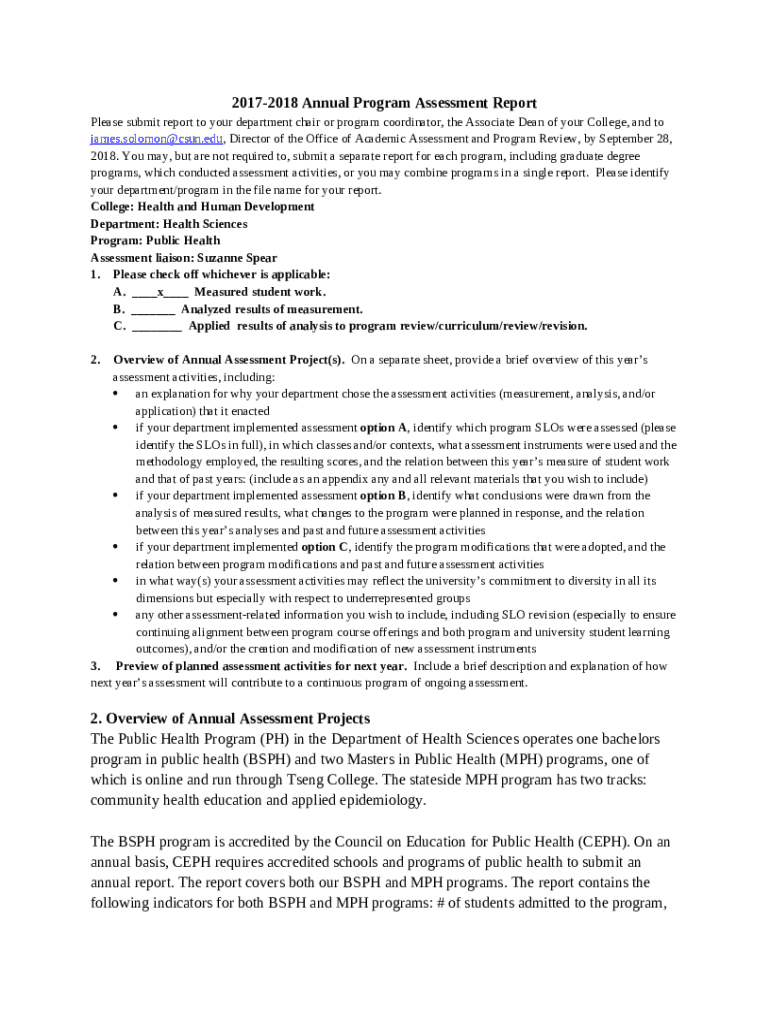 2017-2018 Annual Program Assessment Report

Please submit report to your department chair or program coordinator, the Associate Dean of your College, and to james.solomon@csun.edu, Director of the Office of Academic Assessment and Program Review, by September 28, 2018. You may, but are not required to, submit a separate report for each program, including graduate degree programs, which conducted assessment activities, or you may combine programs in a single report. Please identify your department/program in the file name for your report.

College: Health and Human Development
Department: Health Sciences
Program: Public Health
Assessment liaison: Suzanne Spear

1. Please check off whichever is applicable:
A. ____x____ Measured student work.
B. _______ Analyzed results of measurement.
C. ________ Applied results of analysis to program review/curriculum/review/revision.

2. Overview of Annual Assessment Project(s). On a separate sheet, provide a brief overview of this year's assessment activities, including:
• an explanation for why your department chose the assessment activities (measurement, analysis, and/or application) that it enacted
• if your department implemented assessment option A, identify which program SLOs were assessed (please identify the SLOs in full), in which classes and/or contexts, what assessment instruments were used and the methodology employed, the resulting scores, and the relation between this year's measure of student work and that of past years: (include as an appendix any and all relevant materials that you wish to include)
• if your department implemented assessment option B, identify what conclusions were drawn from the analysis of measured results, what changes to the program were planned in response, and the relation between this year's analyses and past and future assessment activities
• if your department implemented option C, identify the program modifications that were adopted, and the relation between program modifications and past and future assessment activities
• in what way(s) your assessment activities may reflect the university's commitment to diversity in all its dimensions but especially with respect to underrepresented groups
• any other assessment-related information you wish to include, including SLO revision (especially to ensure continuing alignment between program course offerings and both program and university student learning outcomes), and/or the creation and modification of new assessment instruments

3. Preview of planned assessment activities for next year. Include a brief description and explanation of how next year's assessment will contribute to a continuous program of ongoing assessment.

2. Overview of Annual Assessment Projects
The Public Health Program (PH) in the Department of Health Sciences operates one bachelors program in public health (BSPH) and two Masters in Public Health (MPH) programs, one of which is online and run through Tseng College. The stateside MPH program has two tracks: community health education and applied epidemiology.

The BSPH program is accredited by the Council on Education for Public Health (CEPH). On an annual basis, CEPH requires accredited schools and programs of public health to submit an annual report. The report covers both our BSPH and MPH programs. The report contains the following indicators for both BSPH and MPH programs: # of students admitted to the program,